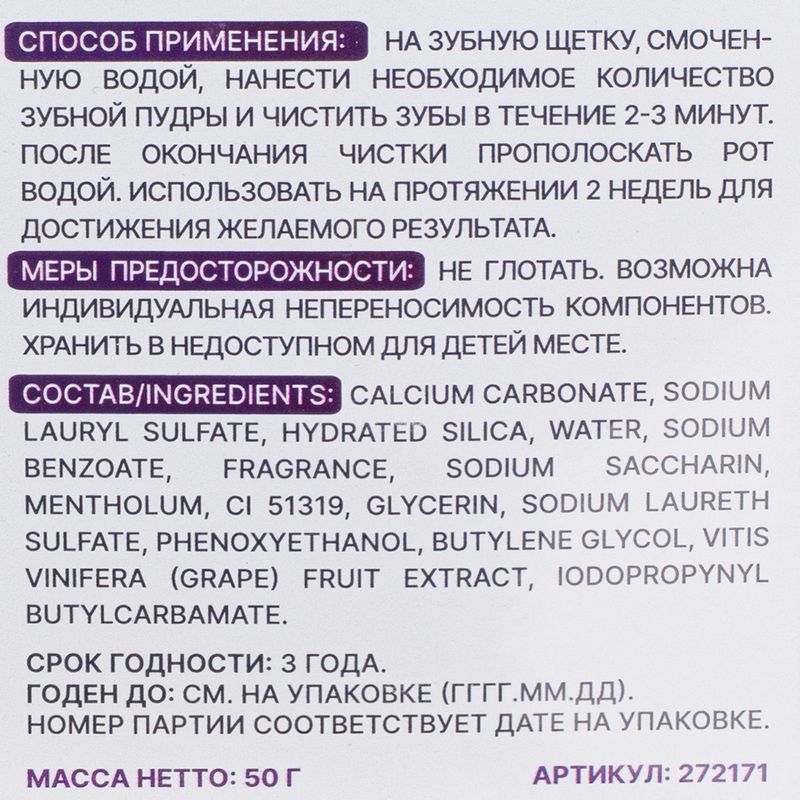 СПОСОБ ПРИМЕНЕНИЯ: НА ЗУБНУЮ ЩЕТКУ, СМОЧЕННУЮ ВОДОЙ, НАНЕСТИ НЕОБХОДИМОЕ КОЛИЧЕСТВО ЗУБНОЙ ПУДРЫ И ЧИСТИТЬ ЗУБЫ В ТЕЧЕНИЕ 2-3 МИНУТ. ПОСЛЕ ОКОНЧАНИЯ ЧИСТКИ ПРОПОЛОСКАТЬ РОТ ВОДОЙ. ИСПОЛЬЗОВАТЬ НА ПРОТЯЖЕНИИ 2 НЕДЕЛЬ ДЛЯ ДОСТИЖЕНИЯ ЖЕЛАЕМОГО РЕЗУЛЬТАТА.

МЕРЫ ПРЕДОСТОРОЖНОСТИ: НЕ ГЛОТАТЬ. ВОЗМОЖНА ИНДИВИДУАЛЬНАЯ НЕПЕРЕНОСИМОСТЬ КОМПОНЕНТОВ. ХРАНИТЬ В НЕДОСТУПНОМ ДЛЯ ДЕТЕЙ МЕСТЕ.

СОСТАВ/INGREDIENTS: CALCIUM CARBONATE, SODIUM LAURYL SULFATE, HYDRATED SILICA, WATER, SODIUM BENZOATE, FRAGRANCE, SODIUM SACCHARIN, MENTHOLUM, CI 51319, GLYCERIN, SODIUM LAURETH SULFATE, PHENOXYETHANOL, BUTYLENE GLYCOL, VITIS VINIFERA (GRAPE) FRUIT EXTRACT, IODOPROPYNYL BUTYLCARBAMATE.

СРОК ГОДНОСТИ: 3 ГОДА.
ГОДЕН ДО: СМ. НА УПАКОВКЕ (ГГГГ.ММ.ДД).
НОМЕР ПАРТИИ СООТВЕТСТВУЕТ ДАТЕ НА УПАКОВКЕ.

МАССА НЕТТО: 50 Г
АРТИКУЛ: 272171